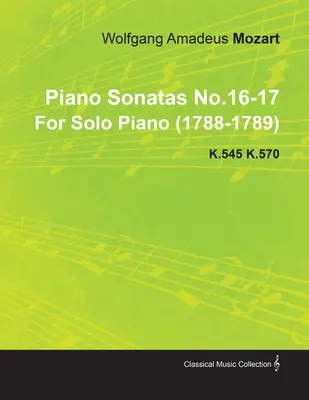 Wolfgang Amadeus Mozart

Piano Sonatas No.16-17
For Solo Piano (1788-1789)

K.545 K.570

Classical Music Collection